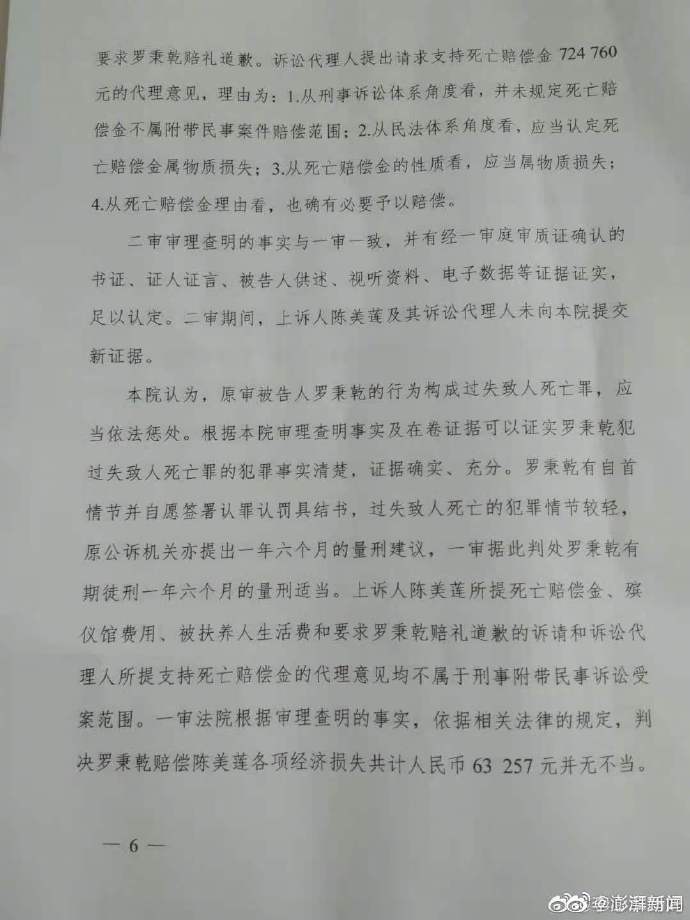 要求罗秉乾赔礼道歉。诉讼代理人提出请求支持死亡赔偿金 724 760 元的代理意见，理由为：1.从刑事诉讼体系角度看，并未规定死亡赔偿金不属附带民事案件赔偿范围；2.从民法体系角度看，应当认定死亡赔偿金属物质损失；3.从死亡赔偿金的性质看，应当属物质损失；4.从死亡赔偿金理由看，也确有必要予以赔偿。

二审审理查明的事实与一审一致，并有经一审庭审质证确认的书证、证人证言、被告人供述、视听资料、电子数据等证据证实，足以认定。二审期间，上诉人陈美莲及其诉讼代理人未向本院提交新证据。

本院认为，原审被告人罗秉乾的行为构成过失致人死亡罪，应当依法惩处。根据本院审理查明事实及在卷证据可以证实罗秉乾犯过失致人死亡罪的犯罪事实清楚，证据确实、充分。罗秉乾有自首情节并自愿签署认罪认罚具结书，过失致人死亡的犯罪情节较轻，原公诉机关亦提出一年六个月的量刑建议，一审据此判处罗秉乾有期徒刑一年六个月的量刑适当。上诉人陈美莲所提死亡赔偿金、殡仪馆费用、被扶养人生活费和要求罗秉乾赔礼道歉的诉请和诉讼代理人所提支持死亡赔偿金的代理意见均不属于刑事附带民事诉讼受案范围。一审法院根据审理查明的事实，依据相关法律的规定，判决罗秉乾赔偿陈美莲各项经济损失共计人民币 63 257 元并无不当。

— 6 —

@澎湃新闻